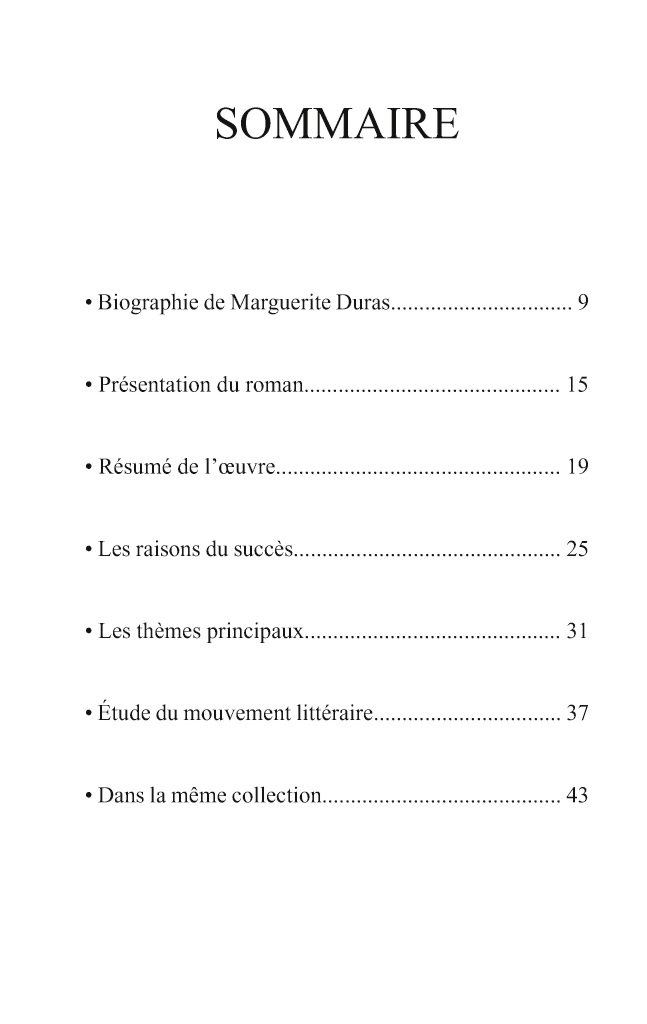 SOMMAIRE

• Biographie de Marguerite Duras................................ 9

• Présentation du roman............................................. 15

• Résumé de l'œuvre.................................................. 19

• Les raisons du succès............................................... 25

• Les thèmes principaux............................................. 31

• Étude du mouvement littéraire................................. 37

• Dans la même collection.......................................... 43